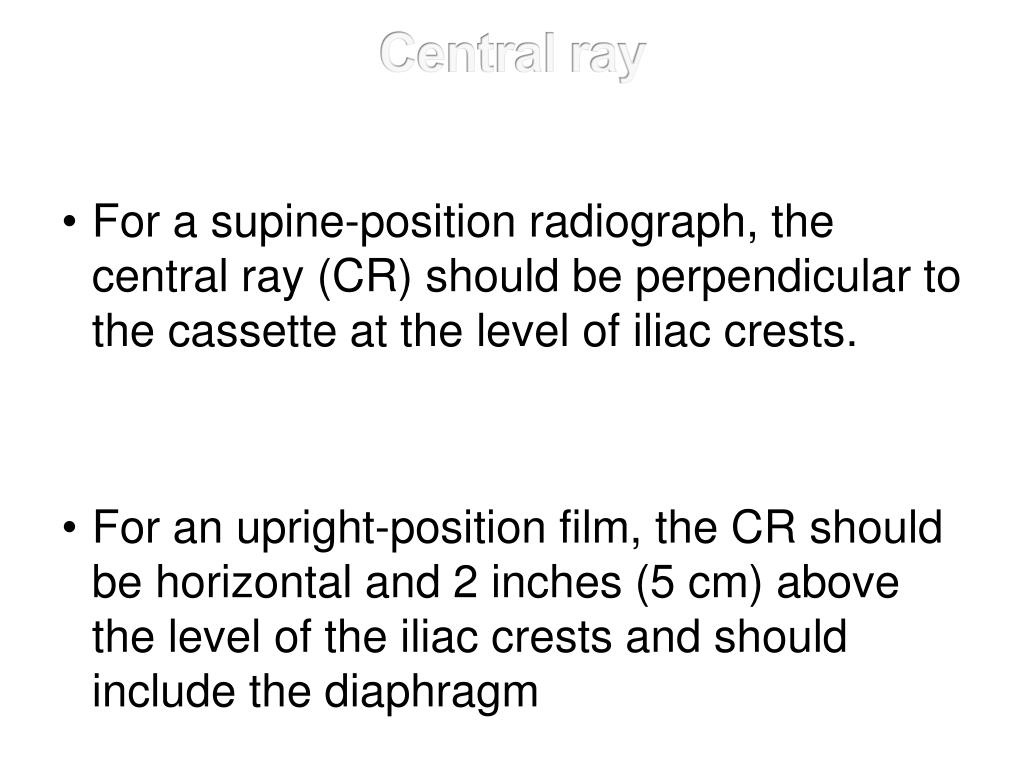 Central ray

• For a supine-position radiograph, the central ray (CR) should be perpendicular to the cassette at the level of iliac crests.

• For an upright-position film, the CR should be horizontal and 2 inches (5 cm) above the level of the iliac crests and should include the diaphragm